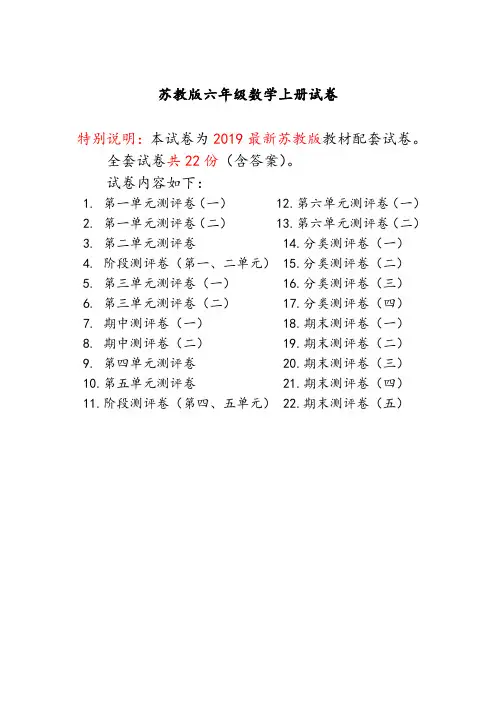 苏教版六年级数学上册试卷

特别说明：本试卷为 2019 最新苏教版教材配套试卷。
全套试卷共 22 份（含答案）。
试卷内容如下：

1. 第一单元测评卷（一）
2. 第一单元测评卷（二）
3. 第二单元测评卷
4. 阶段测评卷（第一、二单元）
5. 第三单元测评卷（一）
6. 第三单元测评卷（二）
7. 期中测评卷（一）
8. 期中测评卷（二）
9. 第四单元测评卷
10. 第五单元测评卷
11. 阶段测评卷（第四、五单元）

12. 第六单元测评卷（一）
13. 第六单元测评卷（二）
14. 分类测评卷（一）
15. 分类测评卷（二）
16. 分类测评卷（三）
17. 分类测评卷（四）
18. 期末测评卷（一）
19. 期末测评卷（二）
20. 期末测评卷（三）
21. 期末测评卷（四）
22. 期末测评卷（五）